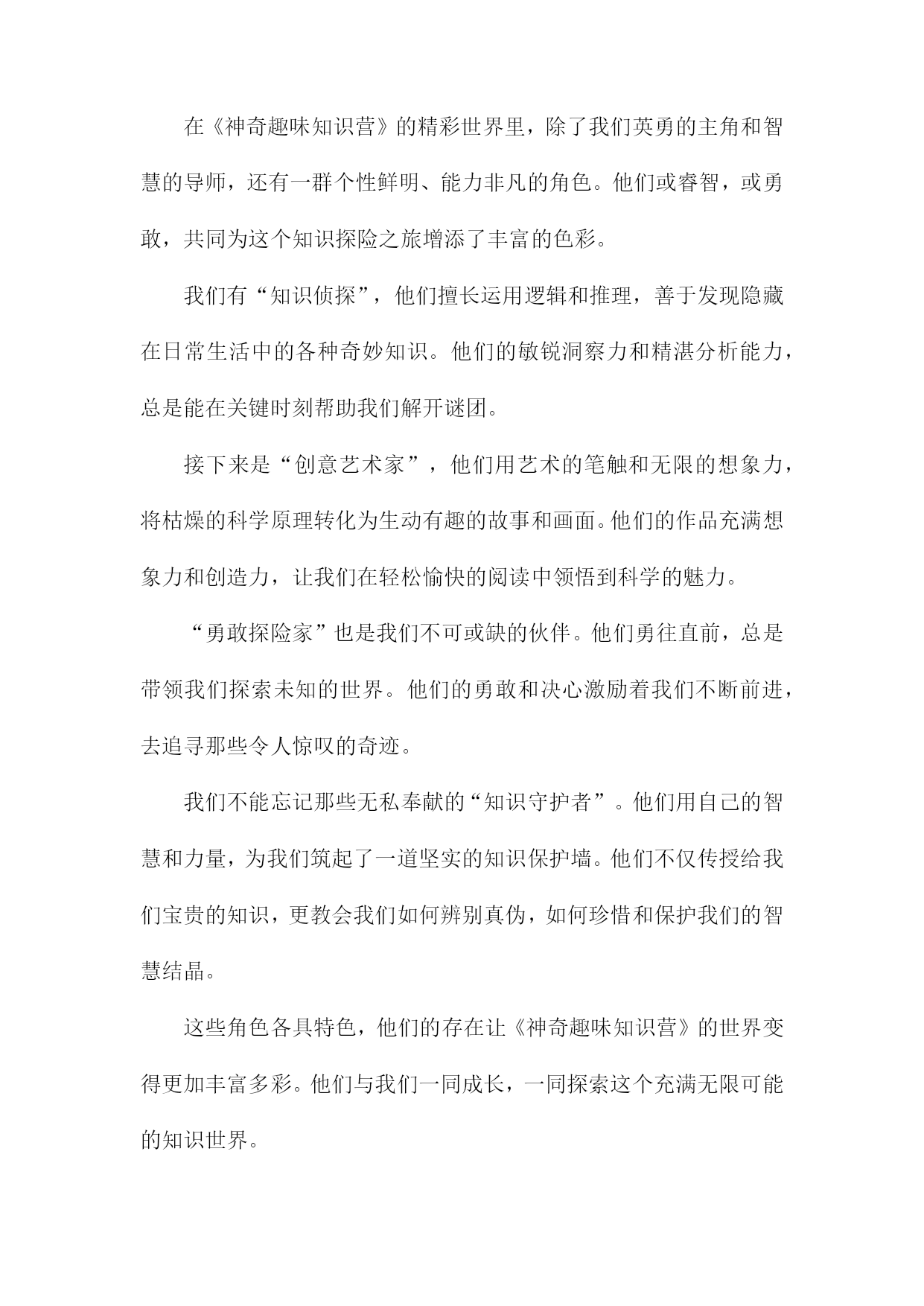 在《神奇趣味知识营》的精彩世界里，除了我们英勇的主角和智慧的导师，还有一群个性鲜明、能力非凡的角色。他们或睿智，或勇敢，共同为这个知识探险之旅增添了丰富的色彩。

我们有“知识侦探”，他们擅长运用逻辑和推理，善于发现隐藏在日常生活中的各种奇妙知识。他们的敏锐洞察力和精湛分析能力，总是能在关键时刻帮助我们解开谜团。

接下来是“创意艺术家”，他们用艺术的笔触和无限的想象力，将枯燥的科学原理转化为生动有趣的故事和画面。他们的作品充满想象力和创造力，让我们在轻松愉快的阅读中领悟到科学的魅力。

“勇敢探险家”也是我们不可或缺的伙伴。他们勇往直前，总是带领我们探索未知的世界。他们的勇敢和决心激励着我们不断前进，去追寻那些令人惊叹的奇迹。

我们不能忘记那些无私奉献的“知识守护者”。他们用自己的智慧和力量，为我们筑起了一道坚实的知识保护墙。他们不仅传授给我们宝贵的知识，更教会我们如何辨别真伪，如何珍惜和保护我们的智慧结晶。

这些角色各具特色，他们的存在让《神奇趣味知识营》的世界变得更加丰富多彩。他们与我们一同成长，一同探索这个充满无限可能的知识世界。